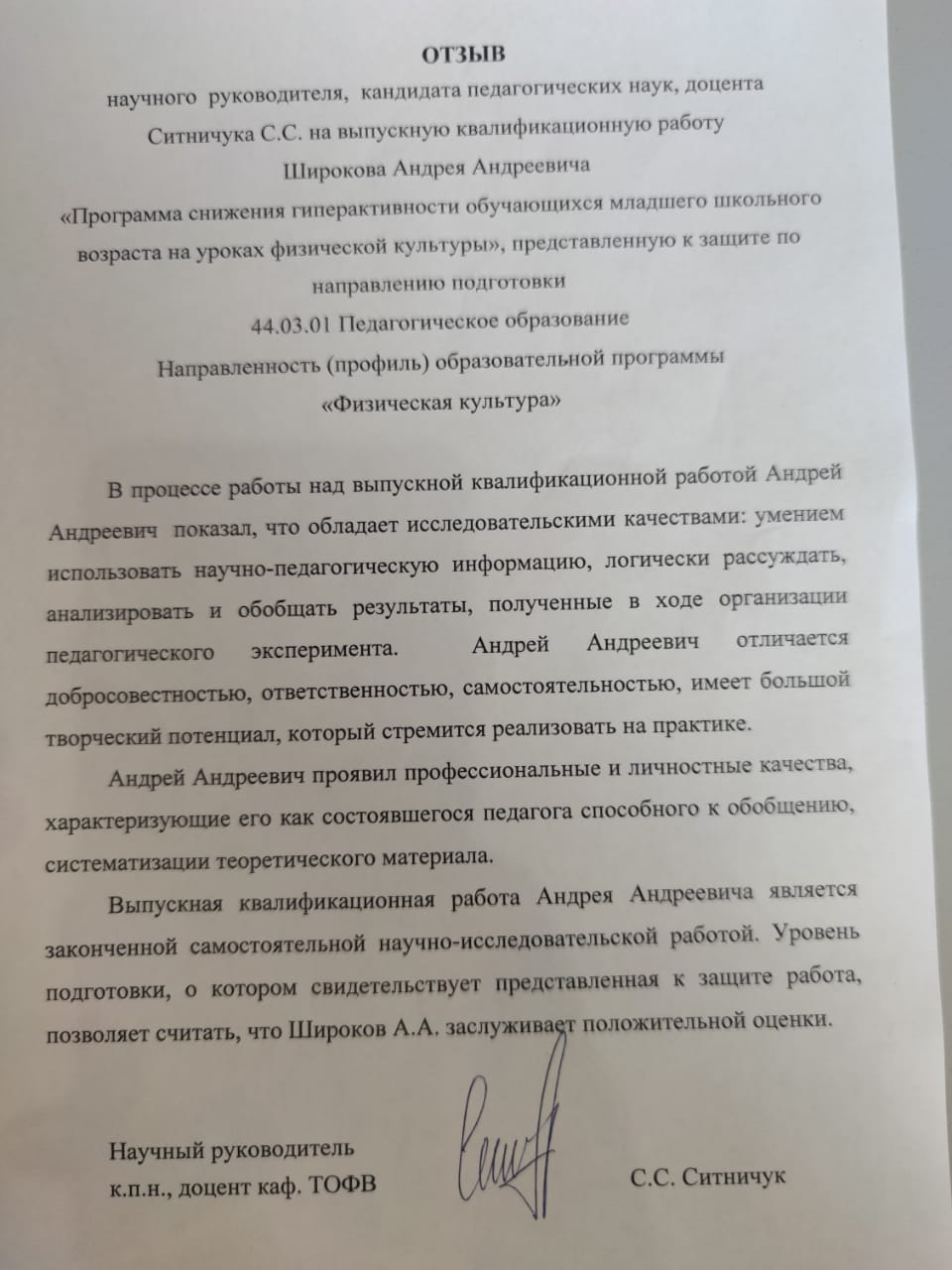 ОТЗЫВ

научного руководителя, кандидата педагогических наук, доцента Ситничука С.С. на выпускную квалификационную работу Широкова Андрея Андреевича «Программа снижения гиперактивности обучающихся младшего школьного возраста на уроках физической культуры», представленную к защите по направлению подготовки 44.03.01 Педагогическое образование Направленность (профиль) образовательной программы «Физическая культура»

В процессе работы над выпускной квалификационной работой Андрей Андреевич показал, что обладает исследовательскими качествами: умением использовать научно-педагогическую информацию, логически рассуждать, анализировать и обобщать результаты, полученные в ходе организации педагогического эксперимента. Андрей Андреевич отличается добросовестностью, ответственностью, самостоятельностью, имеет большой творческий потенциал, который стремится реализовать на практике.

Андрей Андреевич проявил профессиональные и личностные качества, характеризующие его как состоявшегося педагога способного к обобщению, систематизации теоретического материала.

Выпускная квалификационная работа Андрея Андреевича является законченной самостоятельной научно-исследовательской работой. Уровень подготовки, о котором свидетельствует представленная к защите работа, позволяет считать, что Широков А.А. заслуживает положительной оценки.

Научный руководитель
к.п.н., доцент каф. ТОФВ

С.С. Ситничук